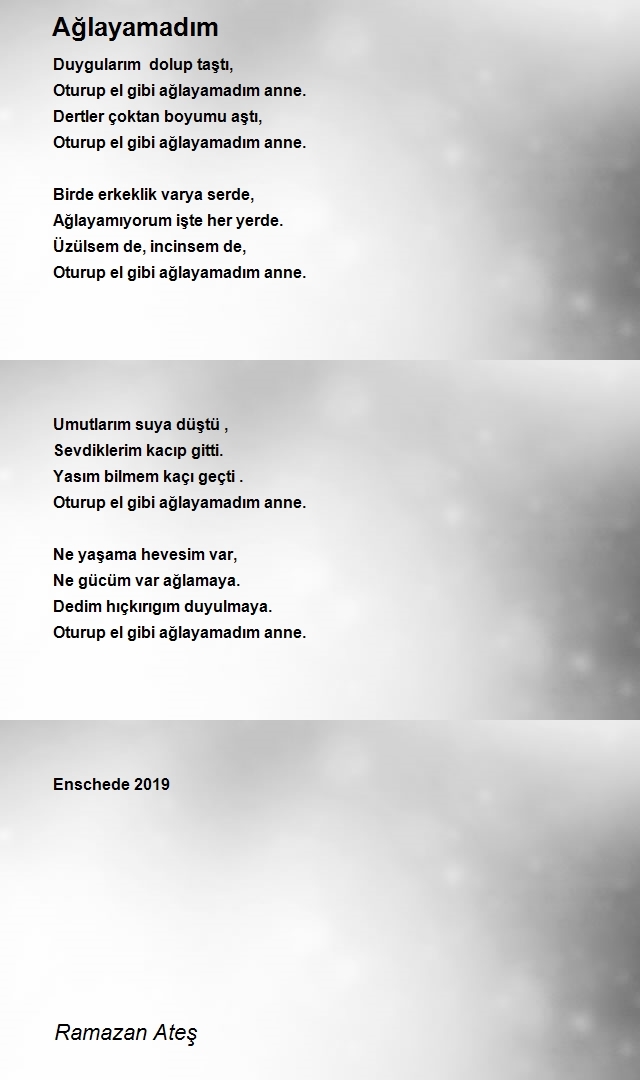 Ağlayamadım

Duygularım dolup taştı,
Oturup el gibi ağlayamadım anne.
Dertler çoktan boyumu aştı,
Oturup el gibi ağlayamadım anne.

Birde erkeklik varya serde,
Ağlayamıyorum işte her yerde.
Üzülsem de, incinsem de,
Oturup el gibi ağlayamadım anne.

Umutlarım suya düştü ,
Sevdiklerim kacıp gitti.
Yasım bilmem kaçı geçti .
Oturup el gibi ağlayamadım anne.

Ne yaşama hevesim var,
Ne gücüm var ağlamaya.
Dedim hıçkırıgım duyulmaya.
Oturup el gibi ağlayamadım anne.

Enschede 2019

Ramazan Ateş